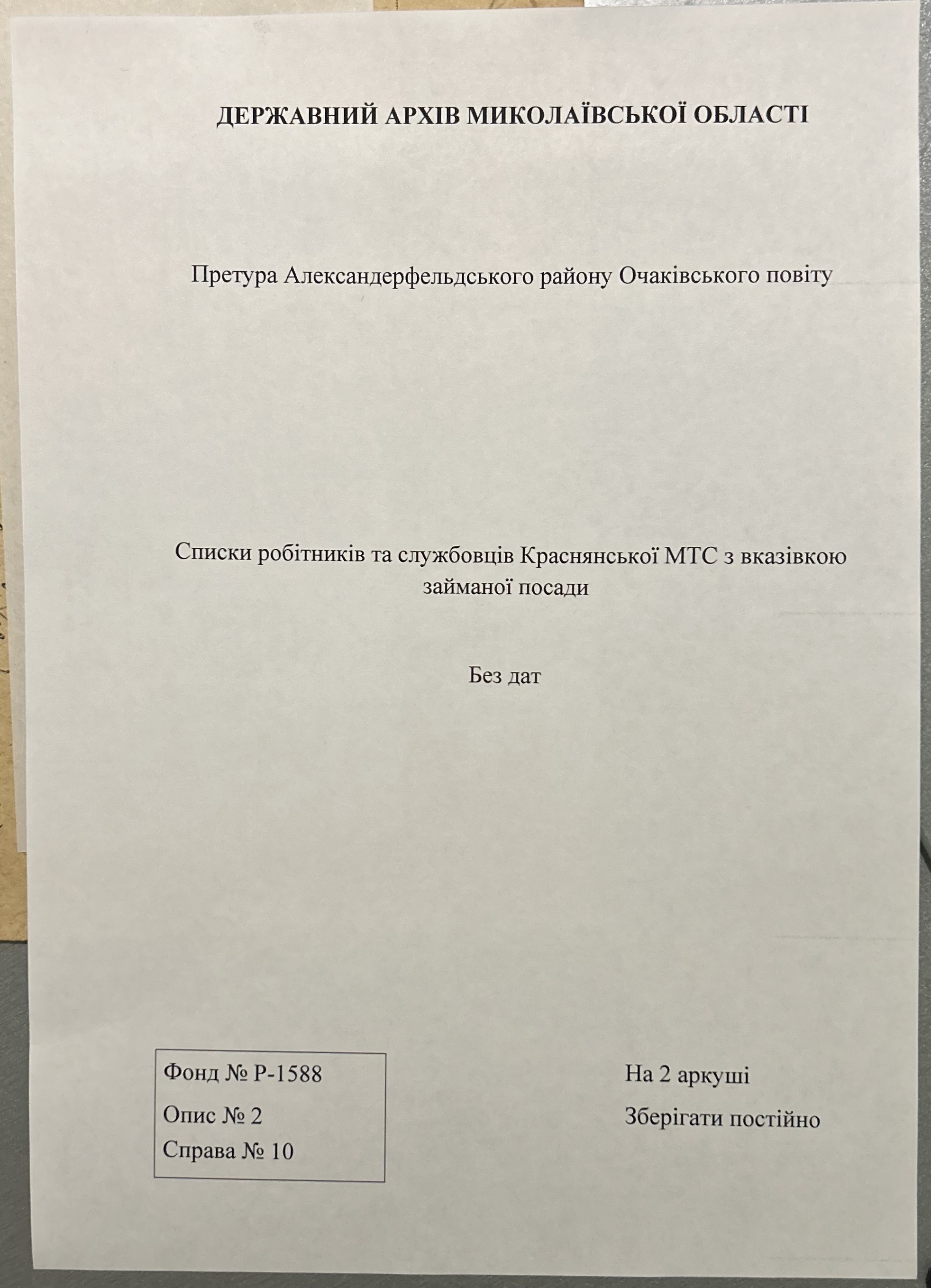 ДЕРЖАВНИЙ АРХІВ МИКОЛАЇВСЬКОЇ ОБЛАСТІ

Претура Александерфельдського району Очаківського повіту

Списки робітників та службовців Краснянської МТС з вказівкою займаної посади

Без дат

Фонд № Р-1588
Опис № 2
Справа № 10

На 2 аркуші
Зберігати постійно